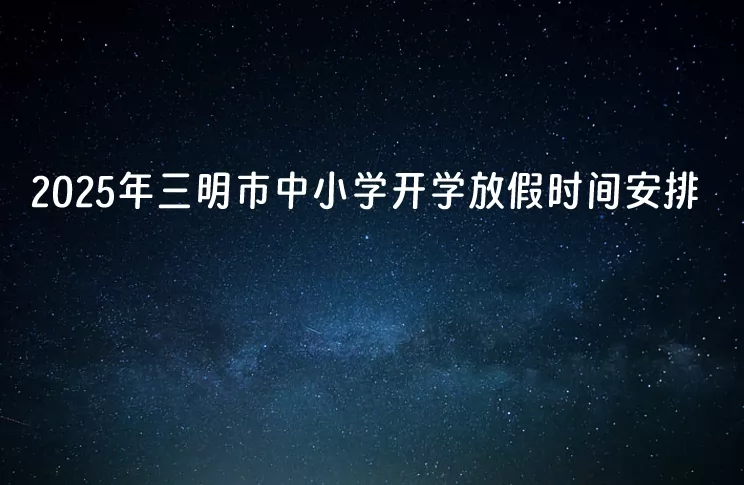 2025年三明市中小学开学放假时间安排